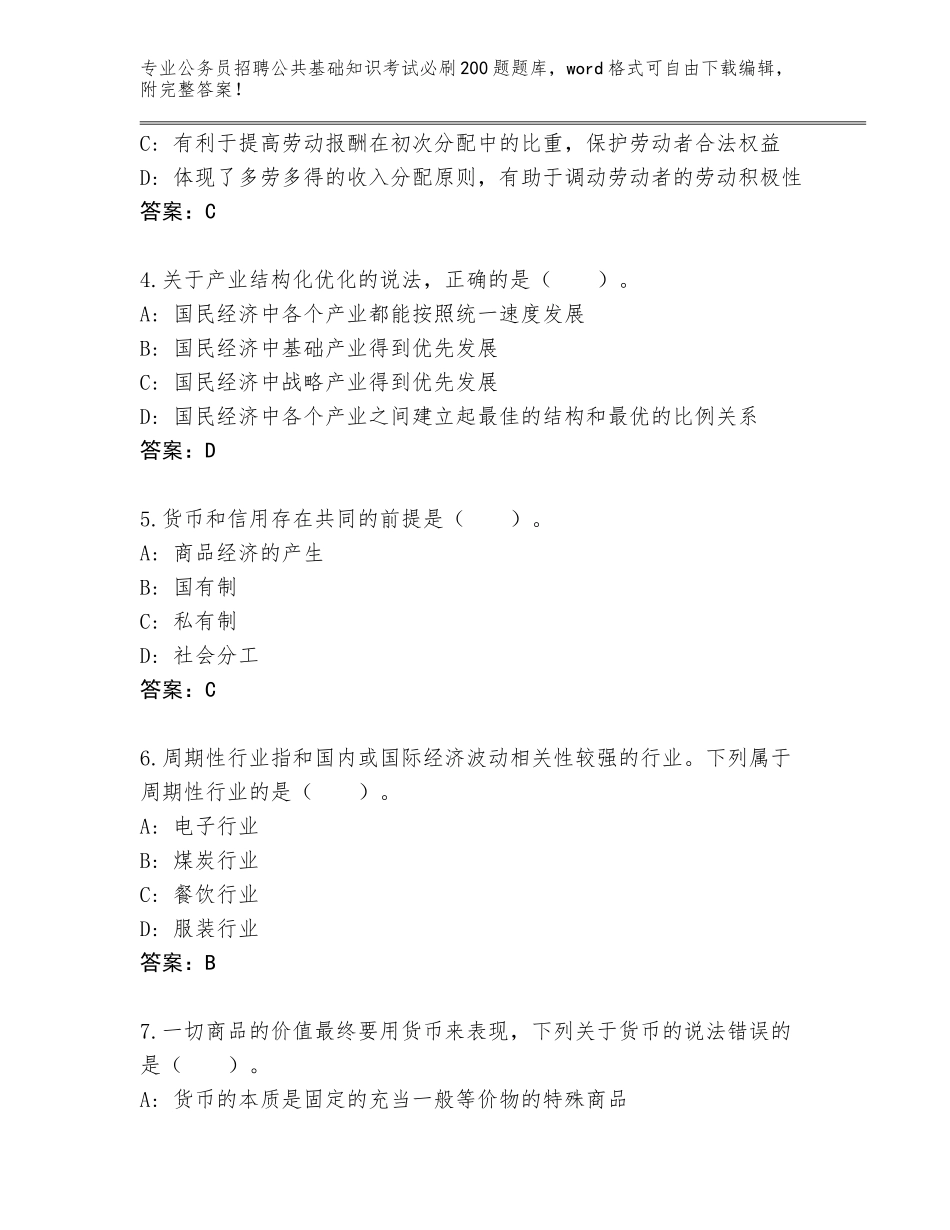 专业公务员招聘公共基础知识考试必刷200题题库，word格式可自由下载编辑，附完整答案！

C：有利于提高劳动报酬在初次分配中的比重，保护劳动者合法权益
D：体现了多劳多得的收入分配原则，有助于调动劳动者的劳动积极性
答案：C

4.关于产业结构化优化的说法，正确的是（　　）。
A：国民经济中各个产业都能按照统一速度发展
B：国民经济中基础产业得到优先发展
C：国民经济中战略产业得到优先发展
D：国民经济中各个产业之间建立起最佳的结构和最优的比例关系
答案：D

5.货币和信用存在共同的前提是（　　）。
A：商品经济的产生
B：国有制
C：私有制
D：社会分工
答案：C

6.周期性行业指和国内或国际经济波动相关性较强的行业。下列属于周期性行业的是（　　）。
A：电子行业
B：煤炭行业
C：餐饮行业
D：服装行业
答案：B

7.一切商品的价值最终要用货币来表现，下列关于货币的说法错误的是（　　）。
A：货币的本质是固定的充当一般等价物的特殊商品